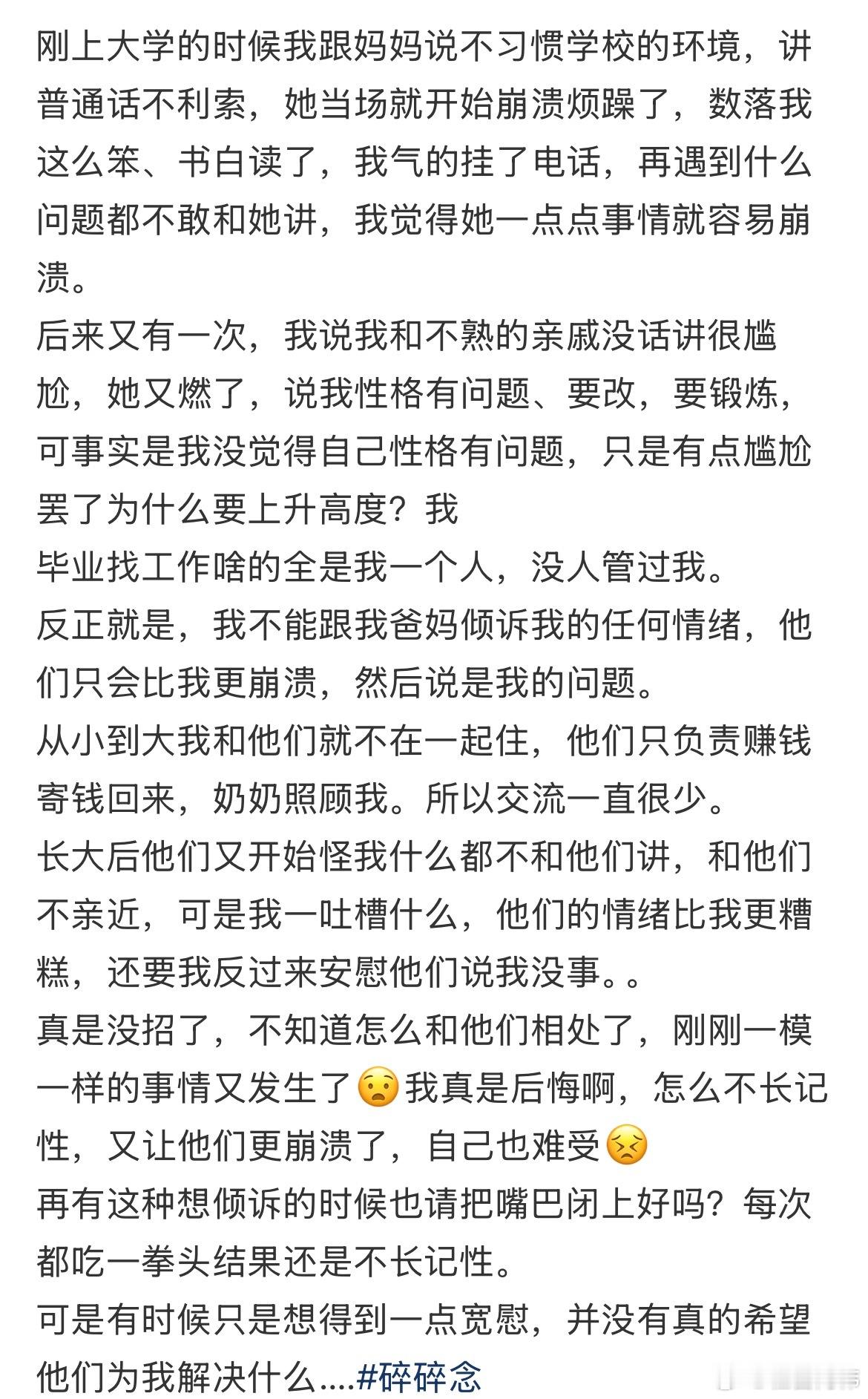 刚上大学的时候我跟妈妈说不习惯学校的环境，讲普通话不利索，她当场就开始崩溃烦躁了，数落我这么笨、书白读了，我气的挂了电话，再遇到什么问题都不敢和她讲，我觉得她一点点事情就容易崩溃。
后来又有一次，我说我和不熟的亲戚没话讲很尴尬，她又燃了，说我性格有问题、要改，要锻炼，可事实是我没觉得自己性格有问题，只是有点尴尬罢了为什么要上升高度？我
毕业找工作啥的全是我一个人，没人管过我。
反正就是，我不能跟我爸妈倾诉我的任何情绪，他们只会比我更崩溃，然后说是我的问题。
从小到大我和他们就不在一起住，他们只负责赚钱寄钱回来，奶奶照顾我。所以交流一直很少。
长大后他们又开始怪我什么都不和他们讲，和他们不亲近，可是我一吐槽什么，他们的情绪比我更糟糕，还要我反过来安慰他们说我没事。。
真是没招了，不知道怎么和他们相处了，刚刚一模一样的事情又发生了😧我真是后悔啊，怎么不长记性，又让他们更崩溃了，自己也难受😣
再有这种想倾诉的时候也请把嘴巴闭上好吗？每次都吃一拳头结果还是不长记性。
可是有时候只是想得到一点宽慰，并没有真的希望他们为我解决什么....#碎碎念